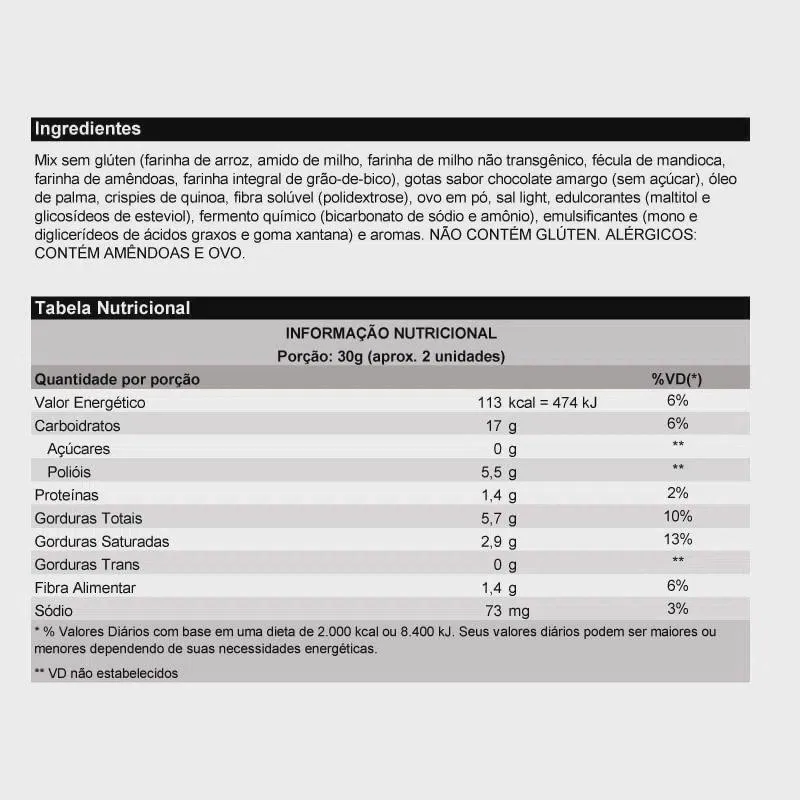 Ingredientes

Mix sem glúten (farinha de arroz, amido de milho, farinha de milho não transgênico, fécula de mandioca, farinha de amêndoas, farinha integral de grão-de-bico), gotas sabor chocolate amargo (sem açúcar), óleo de palma, crispies de quinoa, fibra solúvel (polidextrose), ovo em pó, sal light, edulcorantes (maltitol e glicosídeos de esteviol), fermento químico (bicarbonato de sódio e amônio), emulsificantes (mono e diglicerídeos de ácidos graxos e goma xantana) e aromas. NÃO CONTÉM GLÚTEN. ALÉRGICOS: CONTÉM AMÊNDOAS E OVO.

Tabela Nutricional

INFORMAÇÃO NUTRICIONAL
Porção: 30g (aprox. 2 unidades)

| Quantidade por porção | | %VD(*) |
|---|---|---|
| Valor Energético | 113 kcal = 474 kJ | 6% |
| Carboidratos | 17 g | 6% |
| Açúcares | 0 g | ** |
| Polióis | 5,5 g | ** |
| Proteínas | 1,4 g | 2% |
| Gorduras Totais | 5,7 g | 10% |
| Gorduras Saturadas | 2,9 g | 13% |
| Gorduras Trans | 0 g | ** |
| Fibra Alimentar | 1,4 g | 6% |
| Sódio | 73 mg | 3% |

* % Valores Diários com base em uma dieta de 2.000 kcal ou 8.400 kJ. Seus valores diários podem ser maiores ou menores dependendo de suas necessidades energéticas.

** VD não estabelecidos